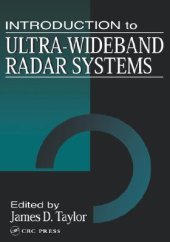 INTRODUCTION to
ULTRA-WIDEBAND
RADAR SYSTEMS

Edited by
James D. Taylor

CRC PRESS